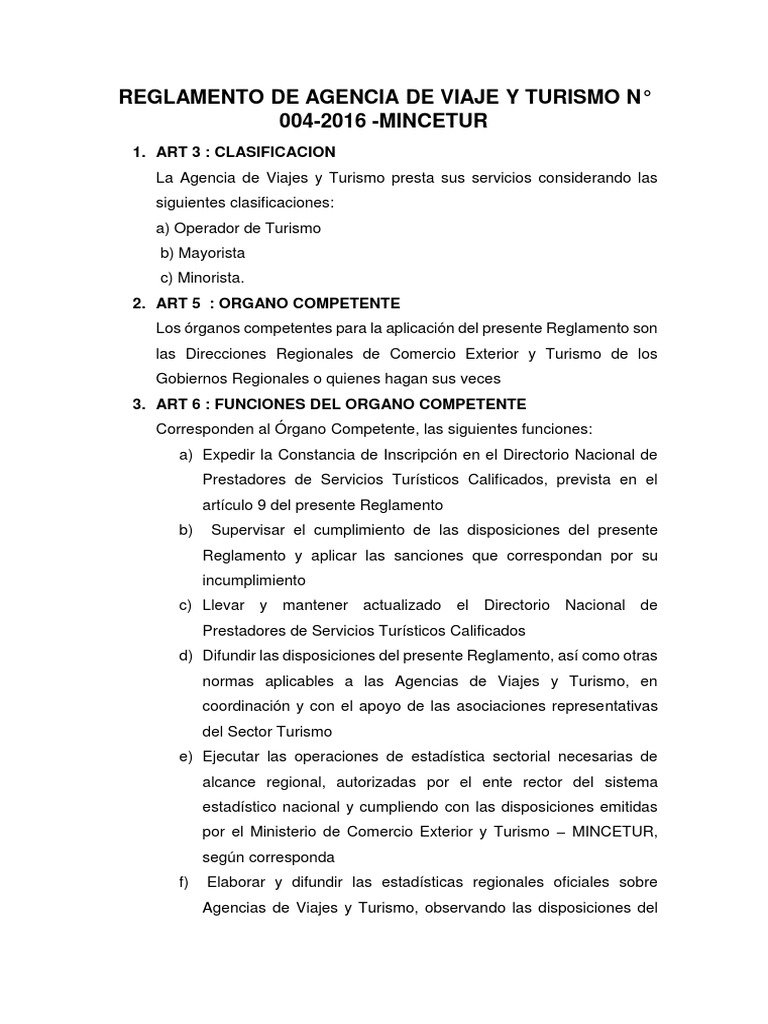 REGLAMENTO DE AGENCIA DE VIAJE Y TURISMO N° 004-2016 -MINCETUR

1. ART 3 : CLASIFICACION

La Agencia de Viajes y Turismo presta sus servicios considerando las siguientes clasificaciones:

a) Operador de Turismo

b) Mayorista

c) Minorista.

2. ART 5 : ORGANO COMPETENTE

Los órganos competentes para la aplicación del presente Reglamento son las Direcciones Regionales de Comercio Exterior y Turismo de los Gobiernos Regionales o quienes hagan sus veces

3. ART 6 : FUNCIONES DEL ORGANO COMPETENTE

Corresponden al Órgano Competente, las siguientes funciones:

a) Expedir la Constancia de Inscripción en el Directorio Nacional de Prestadores de Servicios Turísticos Calificados, prevista en el artículo 9 del presente Reglamento

b) Supervisar el cumplimiento de las disposiciones del presente Reglamento y aplicar las sanciones que correspondan por su incumplimiento

c) Llevar y mantener actualizado el Directorio Nacional de Prestadores de Servicios Turísticos Calificados

d) Difundir las disposiciones del presente Reglamento, así como otras normas aplicables a las Agencias de Viajes y Turismo, en coordinación y con el apoyo de las asociaciones representativas del Sector Turismo

e) Ejecutar las operaciones de estadística sectorial necesarias de alcance regional, autorizadas por el ente rector del sistema estadístico nacional y cumpliendo con las disposiciones emitidas por el Ministerio de Comercio Exterior y Turismo – MINCETUR, según corresponda

f) Elaborar y difundir las estadísticas regionales oficiales sobre Agencias de Viajes y Turismo, observando las disposiciones del